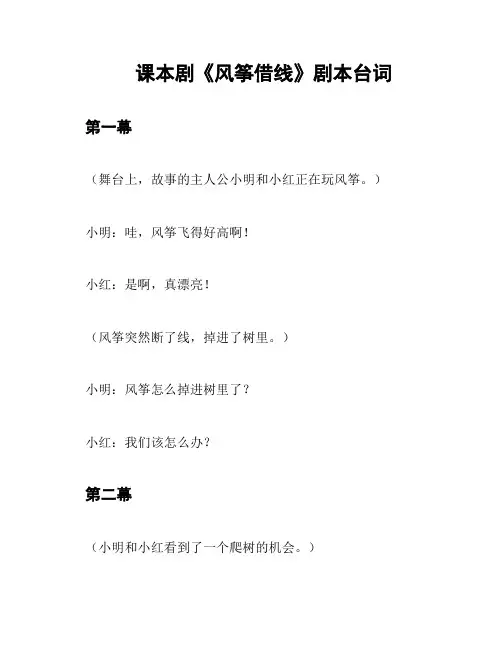 课本剧《风筝借线》剧本台词

第一幕

（舞台上，故事的主人公小明和小红正在玩风筝。）

小明：哇，风筝飞得好高啊！

小红：是啊，真漂亮！

（风筝突然断了线，掉进了树里。）

小明：风筝怎么掉进树里了？

小红：我们该怎么办？

第二幕

（小明和小红看到了一个爬树的机会。）